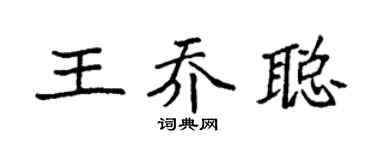 王乔聪
词典网